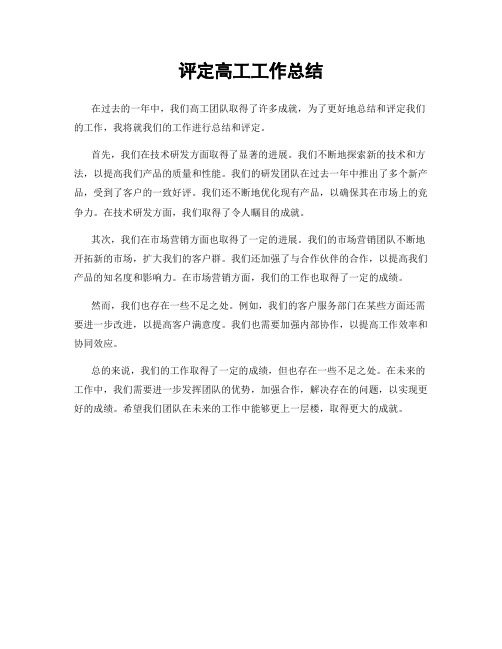 评定高工工作总结

在过去的一年中，我们高工团队取得了许多成就，为了更好地总结和评定我们的工作，我将就我们的工作进行总结和评定。

首先，我们在技术研发方面取得了显著的进展。我们不断地探索新的技术和方法，以提高我们产品的质量和性能。我们的研发团队在过去一年中推出了多个新产品，受到了客户的一致好评。我们还不断地优化现有产品，以确保其在市场上的竞争力。在技术研发方面，我们取得了令人瞩目的成就。

其次，我们在市场营销方面也取得了一定的进展。我们的市场营销团队不断地开拓新的市场，扩大我们的客户群。我们还加强了与合作伙伴的合作，以提高我们产品的知名度和影响力。在市场营销方面，我们的工作也取得了一定的成绩。

然而，我们也存在一些不足之处。例如，我们的客户服务部门在某些方面还需要进一步改进，以提高客户满意度。我们也需要加强内部协作，以提高工作效率和协同效应。

总的来说，我们的工作取得了一定的成绩，但也存在一些不足之处。在未来的工作中，我们需要进一步发挥团队的优势，加强合作，解决存在的问题，以实现更好的成绩。希望我们团队在未来的工作中能够更上一层楼，取得更大的成就。